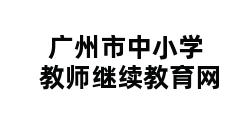 广州市中小学
教师继续教育网